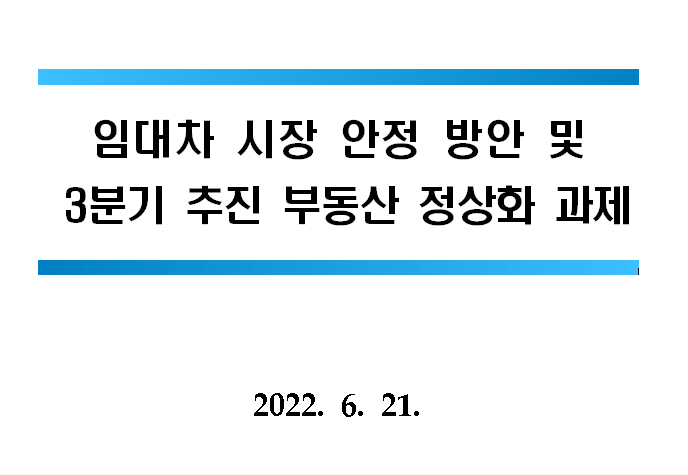 임대차 시장 안정 방안 및
3분기 추진 부동산 정상화 과제

2022. 6. 21.